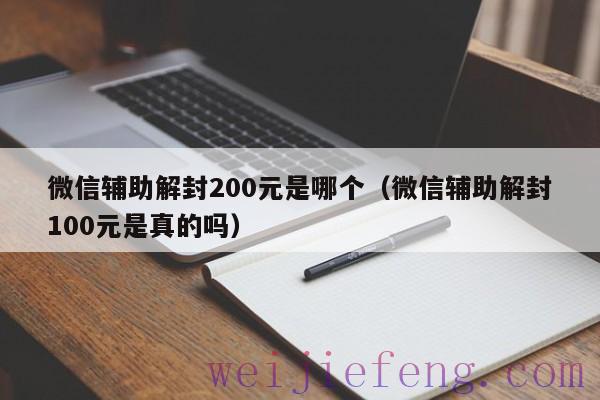 微信辅助解封200元是哪个（微信辅助解封100元是真的吗）

weijiefeng.com